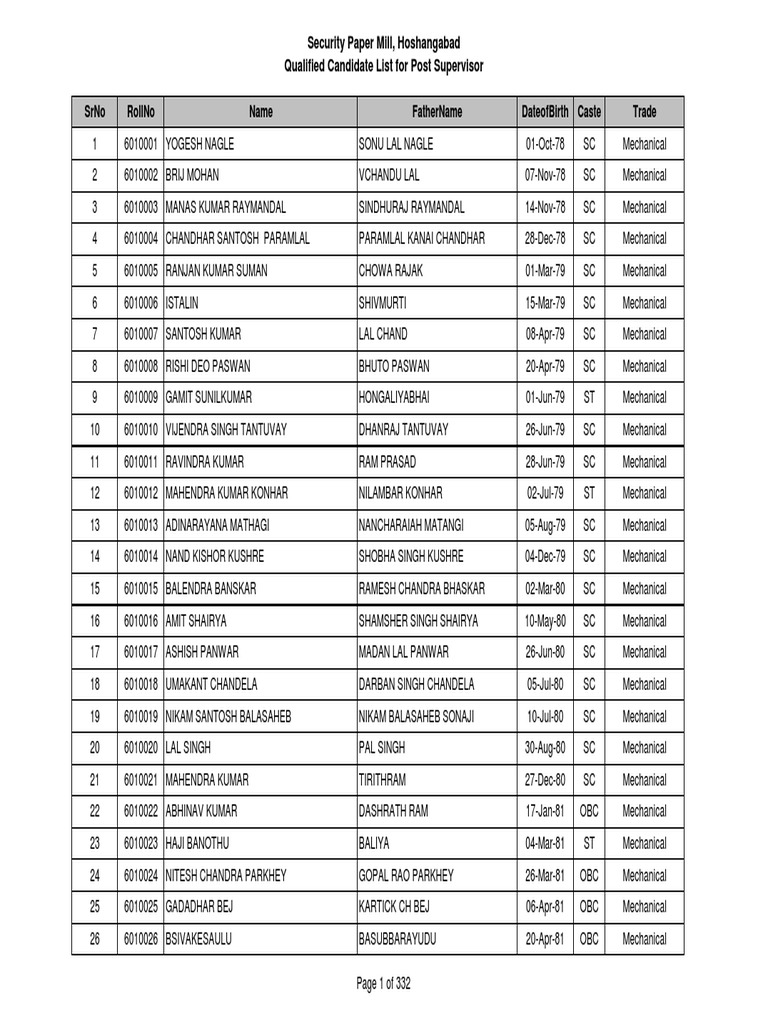 Security Paper Mill, Hoshangabad
Qualified Candidate List for Post Supervisor

| SrNo | RollNo | Name | FatherName | DateofBirth | Caste | Trade |
|---|---|---|---|---|---|---|
| 1 | 6010001 | YOGESH NAGLE | SONU LAL NAGLE | 01-Oct-78 | SC | Mechanical |
| 2 | 6010002 | BRIJ MOHAN | VCHANDU LAL | 07-Nov-78 | SC | Mechanical |
| 3 | 6010003 | MANAS KUMAR RAYMANDAL | SINDHURAJ RAYMANDAL | 14-Nov-78 | SC | Mechanical |
| 4 | 6010004 | CHANDHAR SANTOSH PARAMLAL | PARAMLAL KANAI CHANDHAR | 28-Dec-78 | SC | Mechanical |
| 5 | 6010005 | RANJAN KUMAR SUMAN | CHOWA RAJAK | 01-Mar-79 | SC | Mechanical |
| 6 | 6010006 | ISTALIN | SHIVMURTI | 15-Mar-79 | SC | Mechanical |
| 7 | 6010007 | SANTOSH KUMAR | LAL CHAND | 08-Apr-79 | SC | Mechanical |
| 8 | 6010008 | RISHI DEO PASWAN | BHUTO PASWAN | 20-Apr-79 | SC | Mechanical |
| 9 | 6010009 | GAMIT SUNILKUMAR | HONGALIYABHAI | 01-Jun-79 | ST | Mechanical |
| 10 | 6010010 | VIJENDRA SINGH TANTUVAY | DHANRAJ TANTUVAY | 26-Jun-79 | SC | Mechanical |
| 11 | 6010011 | RAVINDRA KUMAR | RAM PRASAD | 28-Jun-79 | SC | Mechanical |
| 12 | 6010012 | MAHENDRA KUMAR KONHAR | NILAMBAR KONHAR | 02-Jul-79 | ST | Mechanical |
| 13 | 6010013 | ADINARAYANA MATHAGI | NANCHARAIAH MATANGI | 05-Aug-79 | SC | Mechanical |
| 14 | 6010014 | NAND KISHOR KUSHRE | SHOBHA SINGH KUSHRE | 04-Dec-79 | SC | Mechanical |
| 15 | 6010015 | BALENDRA BANSKAR | RAMESH CHANDRA BHASKAR | 02-Mar-80 | SC | Mechanical |
| 16 | 6010016 | AMIT SHAIRYA | SHAMSHER SINGH SHAIRYA | 10-May-80 | SC | Mechanical |
| 17 | 6010017 | ASHISH PANWAR | MADAN LAL PANWAR | 26-Jun-80 | SC | Mechanical |
| 18 | 6010018 | UMAKANT CHANDELA | DARBAN SINGH CHANDELA | 05-Jul-80 | SC | Mechanical |
| 19 | 6010019 | NIKAM SANTOSH BALASAHEB | NIKAM BALASAHEB SONAJI | 10-Jul-80 | SC | Mechanical |
| 20 | 6010020 | LAL SINGH | PAL SINGH | 30-Aug-80 | SC | Mechanical |
| 21 | 6010021 | MAHENDRA KUMAR | TIRITHRAM | 27-Dec-80 | SC | Mechanical |
| 22 | 6010022 | ABHINAV KUMAR | DASHRATH RAM | 17-Jan-81 | OBC | Mechanical |
| 23 | 6010023 | HAJI BANOTHU | BALIYA | 04-Mar-81 | ST | Mechanical |
| 24 | 6010024 | NITESH CHANDRA PARKHEY | GOPAL RAO PARKHEY | 26-Mar-81 | OBC | Mechanical |
| 25 | 6010025 | GADADHAR BEJ | KARTICK CH BEJ | 06-Apr-81 | OBC | Mechanical |
| 26 | 6010026 | BSIVAKESAULU | BASUBBARAYUDU | 20-Apr-81 | OBC | Mechanical |

Page 1 of 332